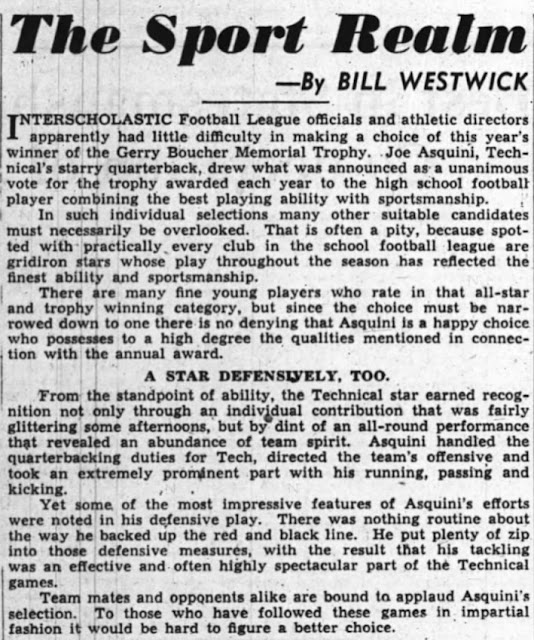 The Sport Realm

—By BILL WESTWICK

INTERSCHOLASTIC Football League officials and athletic directors apparently had little difficulty in making a choice of this year's winner of the Gerry Boucher Memorial Trophy. Joe Asquini, Technical's starry quarterback, drew what was announced as a unanimous vote for the trophy awarded each year to the high school football player combining the best playing ability with sportsmanship.

In such individual selections many other suitable candidates must necessarily be overlooked. That is often a pity, because spotted with practically every club in the school football league are gridiron stars whose play throughout the season has reflected the finest ability and sportsmanship.

There are many fine young players who rate in that all-star and trophy winning category, but since the choice must be narrowed down to one there is no denying that Asquini is a happy choice who possesses to a high degree the qualities mentioned in connection with the annual award.

A STAR DEFENSIVELY, TOO.

From the standpoint of ability, the Technical star earned recognition not only through an individual contribution that was fairly glittering some afternoons, but by dint of an all-round performance that revealed an abundance of team spirit. Asquini handled the quarterbacking duties for Tech, directed the team's offensive and took an extremely prominent part with his running, passing and kicking.

Yet some of the most impressive features of Asquini's efforts were noted in his defensive play. There was nothing routine about the way he backed up the red and black line. He put plenty of zip into those defensive measures, with the result that his tackling was an effective and often highly spectacular part of the Technical games.

Team mates and opponents alike are bound to applaud Asquini's selection. To those who have followed these games in impartial fashion it would be hard to figure a better choice.